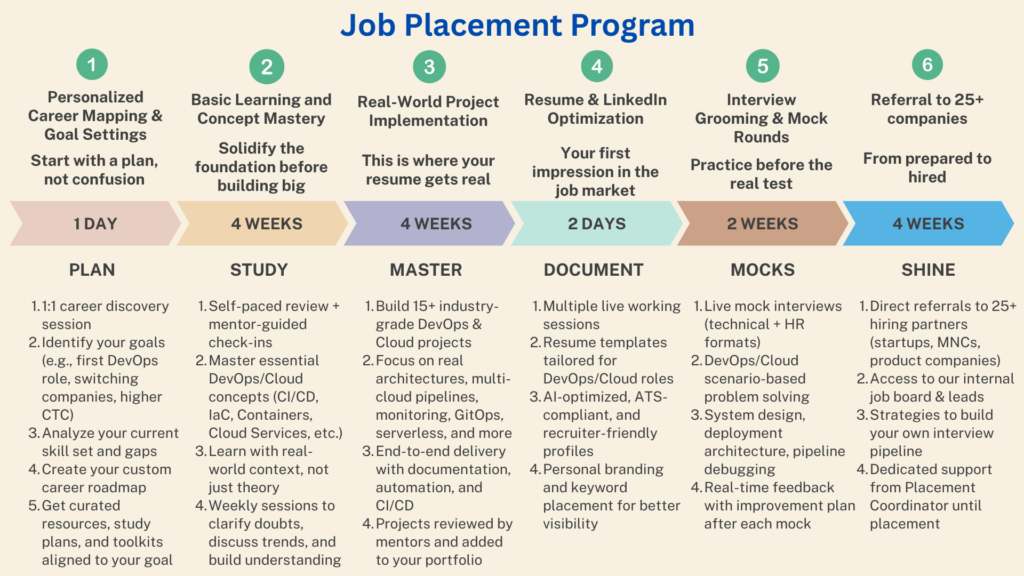 Job Placement Program

1
Personalized Career Mapping & Goal Settings
Start with a plan, not confusion
1 DAY
PLAN
1. 1:1 career discovery session
2. Identify your goals (e.g., first DevOps role, switching companies, higher CTC)
3. Analyze your current skill set and gaps
4. Create your custom career roadmap
5. Get curated resources, study plans, and toolkits aligned to your goal

2
Basic Learning and Concept Mastery
Solidify the foundation before building big
4 WEEKS
STUDY
1. Self-paced review + mentor-guided check-ins
2. Master essential DevOps/Cloud concepts (CI/CD, IaC, Containers, Cloud Services, etc.)
3. Learn with real-world context, not just theory
4. Weekly sessions to clarify doubts, discuss trends, and build understanding

3
Real-World Project Implementation
This is where your resume gets real
4 WEEKS
MASTER
1. Build 15+ industry-grade DevOps & Cloud projects
2. Focus on real architectures, multi-cloud pipelines, monitoring, GitOps, serverless, and more
3. End-to-end delivery with documentation, automation, and CI/CD
4. Projects reviewed by mentors and added to your portfolio

4
Resume & LinkedIn Optimization
Your first impression in the job market
2 DAYS
DOCUMENT
1. Multiple live working sessions
2. Resume templates tailored for DevOps/Cloud roles
3. AI-optimized, ATS-compliant, and recruiter-friendly profiles
4. Personal branding and keyword placement for better visibility

5
Interview Grooming & Mock Rounds
Practice before the real test
2 WEEKS
MOCKS
1. Live mock interviews (technical + HR formats)
2. DevOps/Cloud scenario-based problem solving
3. System design, deployment architecture, pipeline debugging
4. Real-time feedback with improvement plan after each mock

6
Referral to 25+ companies
From prepared to hired
4 WEEKS
SHINE
1. Direct referrals to 25+ hiring partners (startups, MNCs, product companies)
2. Access to our internal job board & leads
3. Strategies to build your own interview pipeline
4. Dedicated support from Placement Coordinator until placement